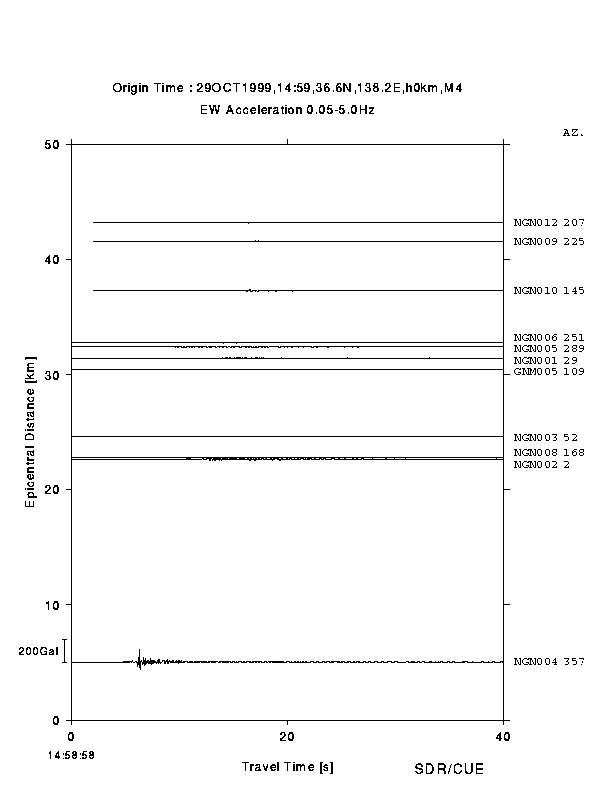 Origin Time : 29OCT1999,14:59,36.6N,138.2E,h0km,M4
EW Acceleration 0.05-5.0Hz

AZ.

50
40
30
20
10
0

Epicentral Distance [km]

200Gal

NGN012 207
NGN009 225
NGN010 145
NGN006 251
NGN005 289
NGN001 29
GNM005 109
NGN003 52
NGN008 168
NGN002 2
NGN004 357

0
20
40
14:58:58

Travel Time [s]

SDR/CUE